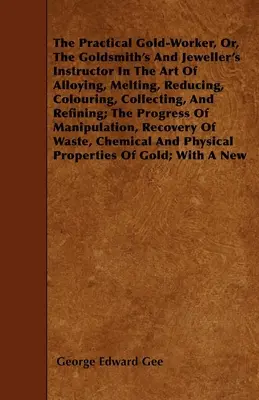 The Practical Gold-Worker, Or, The Goldsmith's And Jeweller's Instructor In The Art Of Alloying, Melting, Reducing, Colouring, Collecting, And Refining; The Progress Of Manipulation, Recovery Of Waste, Chemical And Physical Properties Of Gold; With A New

George Edward Gee